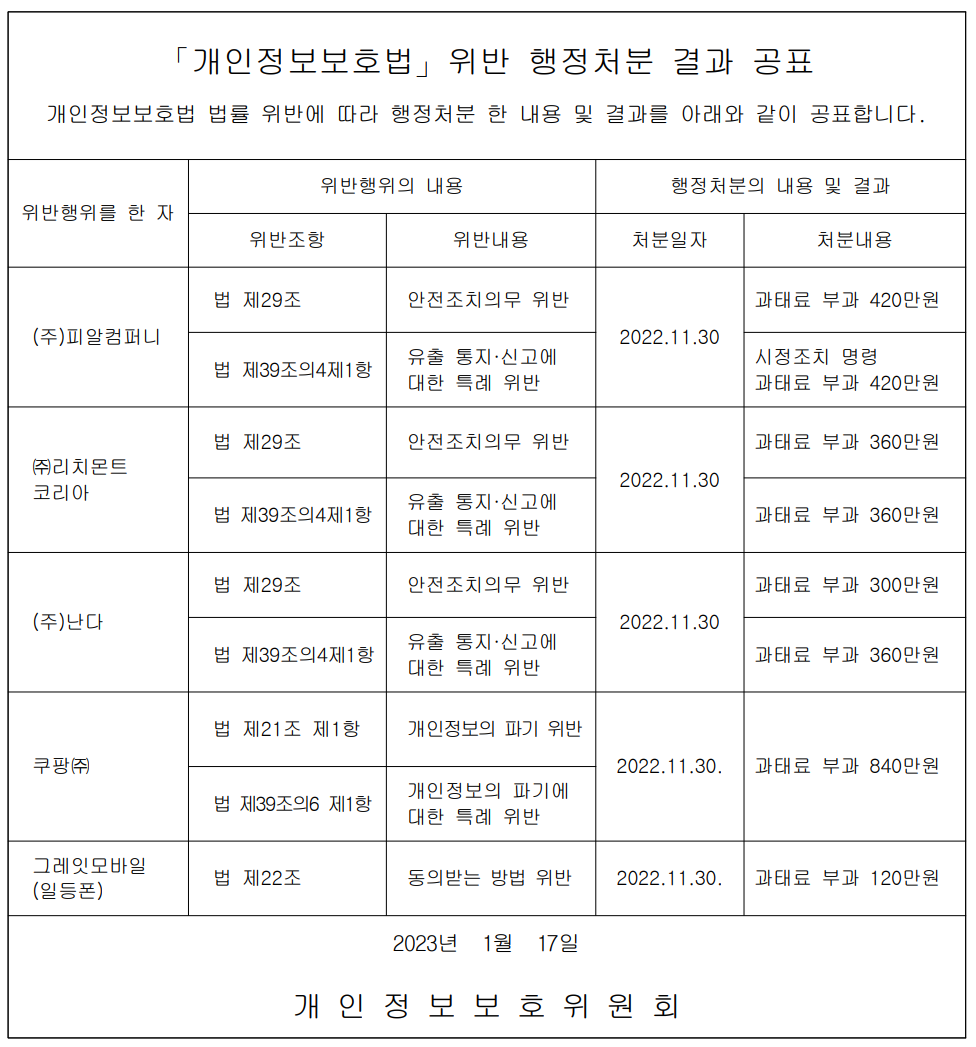 「개인정보보호법」 위반 행정처분 결과 공표

개인정보보호법 법률 위반에 따라 행정처분 한 내용 및 결과를 아래와 같이 공표합니다.

| 위반행위를 한 자 | 위반행위의 내용 | | 행정처분의 내용 및 결과 | |
|---|---|---|---|---|
| | 위반조항 | 위반내용 | 처분일자 | 처분내용 |
| (주)피알컴퍼니 | 법 제29조 | 안전조치의무 위반 | 2022.11.30 | 과태료 부과 420만원 |
| | 법 제39조의4제1항 | 유출 통지·신고에 대한 특례 위반 | | 시정조치 명령 과태료 부과 420만원 |
| ㈜리치몬트 코리아 | 법 제29조 | 안전조치의무 위반 | 2022.11.30 | 과태료 부과 360만원 |
| | 법 제39조의4제1항 | 유출 통지·신고에 대한 특례 위반 | | 과태료 부과 360만원 |
| (주)난다 | 법 제29조 | 안전조치의무 위반 | 2022.11.30 | 과태료 부과 300만원 |
| | 법 제39조의4제1항 | 유출 통지·신고에 대한 특례 위반 | | 과태료 부과 360만원 |
| 쿠팡㈜ | 법 제21조 제1항 | 개인정보의 파기 위반 | 2022.11.30. | 과태료 부과 840만원 |
| | 법 제39조의6 제1항 | 개인정보의 파기에 대한 특례 위반 | | |
| 그레잇모바일 (일등폰) | 법 제22조 | 동의받는 방법 위반 | 2022.11.30. | 과태료 부과 120만원 |

2023년 1월 17일

개 인 정 보 보 호 위 원 회